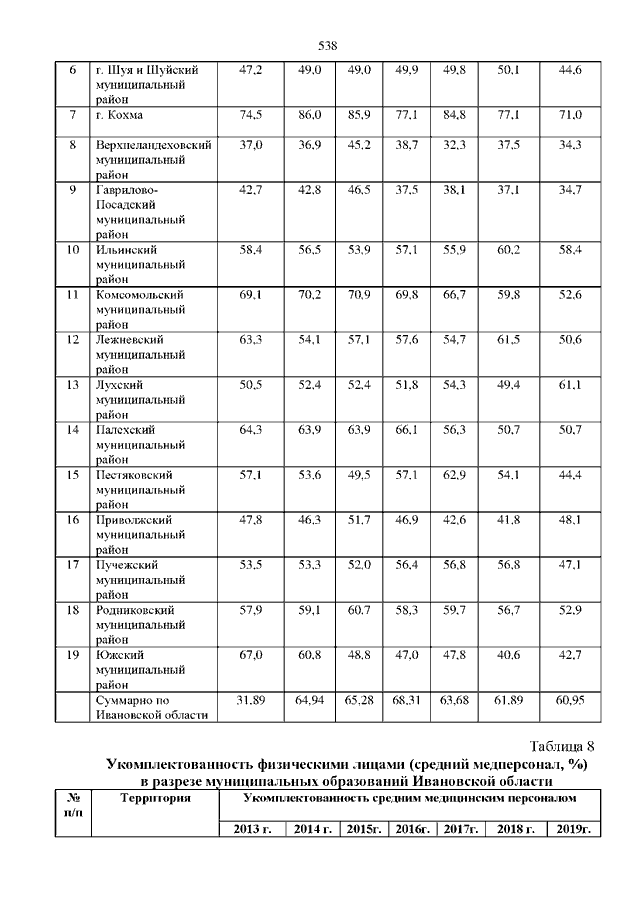 538

| 6 | г. Шуя и Шуйский муниципальный район | 47,2 | 49,0 | 49,0 | 49,9 | 49,8 | 50,1 | 44,6 |
|---|---|---|---|---|---|---|---|---|
| 7 | г. Кохма | 74,5 | 86,0 | 85,9 | 77,1 | 84,8 | 77,1 | 71,0 |
| 8 | Верхнеландеховский муниципальный район | 37,0 | 36,9 | 45,2 | 38,7 | 32,3 | 37,5 | 34,3 |
| 9 | Гаврилово-Посадский муниципальный район | 42,7 | 42,8 | 46,5 | 37,5 | 38,1 | 37,1 | 34,7 |
| 10 | Ильинский муниципальный район | 58,4 | 56,5 | 53,9 | 57,1 | 55,9 | 60,2 | 58,4 |
| 11 | Комсомольский муниципальный район | 69,1 | 70,2 | 70,9 | 69,8 | 66,7 | 59,8 | 52,6 |
| 12 | Лежневский муниципальный район | 63,3 | 54,1 | 57,1 | 57,6 | 54,7 | 61,5 | 50,6 |
| 13 | Лухский муниципальный район | 50,5 | 52,4 | 52,4 | 51,8 | 54,3 | 49,4 | 61,1 |
| 14 | Палехский муниципальный район | 64,3 | 63,9 | 63,9 | 66,1 | 56,3 | 50,7 | 50,7 |
| 15 | Пестяковский муниципальный район | 57,1 | 53,6 | 49,5 | 57,1 | 62,9 | 54,1 | 44,4 |
| 16 | Приволжский муниципальный район | 47,8 | 46,3 | 51,7 | 46,9 | 42,6 | 41,8 | 48,1 |
| 17 | Пучежский муниципальный район | 53,5 | 53,3 | 52,0 | 56,4 | 56,8 | 56,8 | 47,1 |
| 18 | Родниковский муниципальный район | 57,9 | 59,1 | 60,7 | 58,3 | 59,7 | 56,7 | 52,9 |
| 19 | Южский муниципальный район | 67,0 | 60,8 | 48,8 | 47,0 | 47,8 | 40,6 | 42,7 |
| | Суммарно по Ивановской области | 31,89 | 64,94 | 65,28 | 68,31 | 63,68 | 61,89 | 60,95 |

Таблица 8
Укомплектованность физическими лицами (средний медперсонал, %) в разрезе муниципальных образований Ивановской области

| № п/п | Территория | Укомплектованность средним медицинским персоналом | | | | | | |
|---|---|---|---|---|---|---|---|---|
| | | 2013 г. | 2014 г. | 2015г. | 2016г. | 2017г. | 2018 г. | 2019г. |